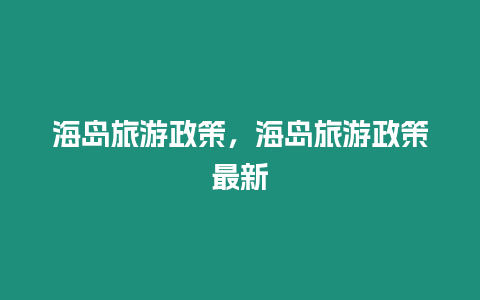 海岛旅游政策，海岛旅游政策最新